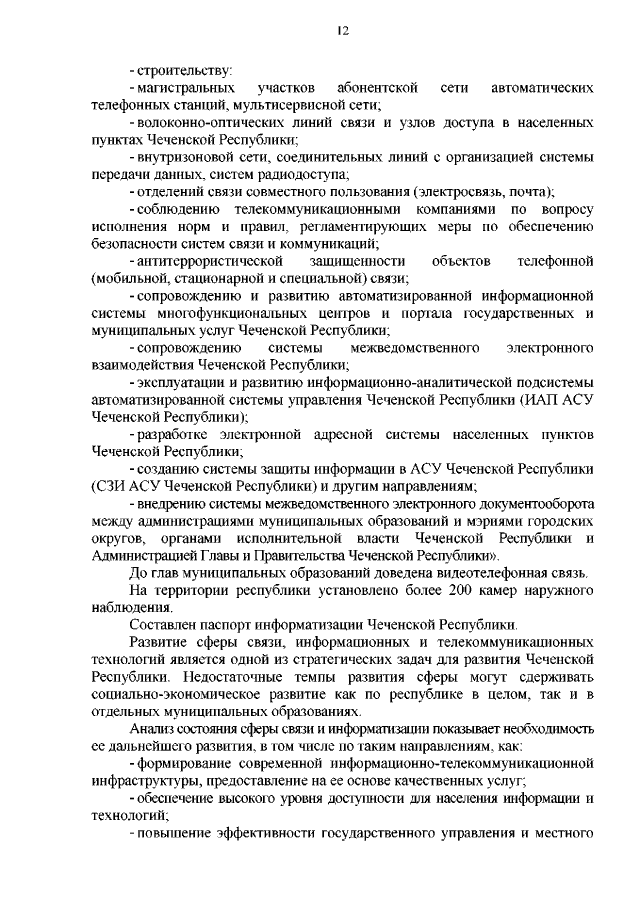 12

- строительству:

- магистральных участков абонентской сети автоматических телефонных станций, мультисервисной сети;

- волоконно-оптических линий связи и узлов доступа в населенных пунктах Чеченской Республики;

- внутризоновой сети, соединительных линий с организацией системы передачи данных, систем радиодоступа;

- отделений связи совместного пользования (электросвязь, почта);

- соблюдению телекоммуникационными компаниями по вопросу исполнения норм и правил, регламентирующих меры по обеспечению безопасности систем связи и коммуникаций;

- антитеррористической защищенности объектов телефонной (мобильной, стационарной и специальной) связи;

- сопровождению и развитию автоматизированной информационной системы многофункциональных центров и портала государственных и муниципальных услуг Чеченской Республики;

- сопровождению системы межведомственного электронного взаимодействия Чеченской Республики;

- эксплуатации и развитию информационно-аналитической подсистемы автоматизированной системы управления Чеченской Республики (ИАП АСУ Чеченской Республики);

- разработке электронной адресной системы населенных пунктов Чеченской Республики;

- созданию системы защиты информации в АСУ Чеченской Республики (СЗИ АСУ Чеченской Республики) и другим направлениям;

- внедрению системы межведомственного электронного документооборота между администрациями муниципальных образований и мэриями городских округов, органами исполнительной власти Чеченской Республики и Администрацией Главы и Правительства Чеченской Республики».

До глав муниципальных образований доведена видеотелефонная связь.

На территории республики установлено более 200 камер наружного наблюдения.

Составлен паспорт информатизации Чеченской Республики.

Развитие сферы связи, информационных и телекоммуникационных технологий является одной из стратегических задач для развития Чеченской Республики. Недостаточные темпы развития сферы могут сдерживать социально-экономическое развитие как по республике в целом, так и в отдельных муниципальных образованиях.

Анализ состояния сферы связи и информатизации показывает необходимость ее дальнейшего развития, в том числе по таким направлениям, как:

- формирование современной информационно-телекоммуникационной инфраструктуры, предоставление на ее основе качественных услуг;

- обеспечение высокого уровня доступности для населения информации и технологий;

- повышение эффективности государственного управления и местного